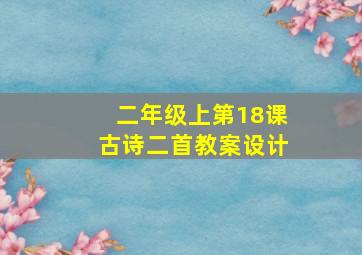 二年级上第18课
古诗二首教案设计